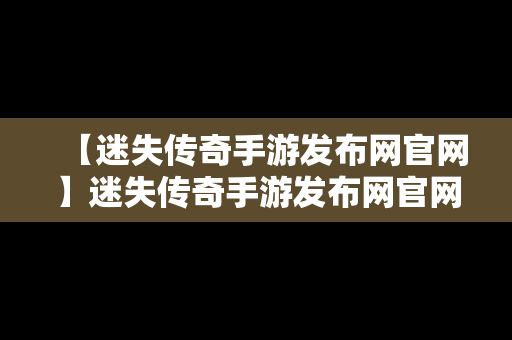 【迷失传奇手游发布网官网】迷失传奇手游发布网官网